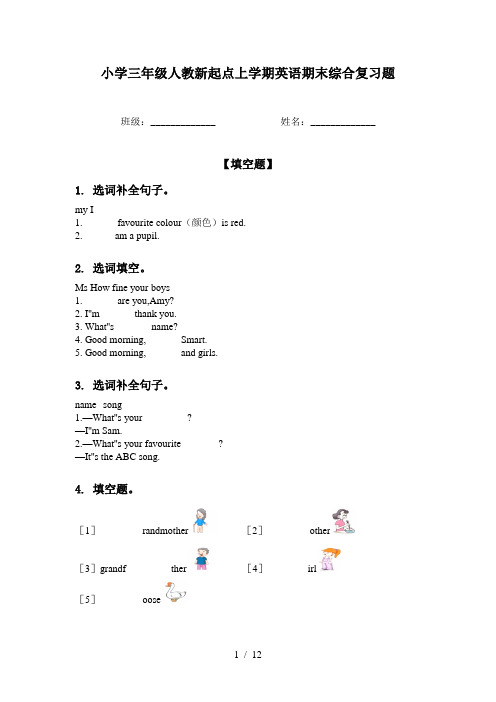 小学三年级人教新起点上学期英语期末综合复习题

班级：____________ 姓名：____________

【填空题】

1. 选词补全句子。

my I
1. favourite colour（颜色）is red.
2. am a pupil.

2. 选词填空。

Ms How fine your boys
1. are you,Amy?
2. I"m thank you.
3. What"s name?
4. Good morning, Smart.
5. Good morning, and girls.

3. 选词补全句子。

name song
1.—What"s your ?
—I"m Sam.
2.—What"s your favourite ?
—It"s the ABC song.

4. 填空题。

［1］ randmother ［2］ other

［3］grandf ther ［4］ irl

［5］ oose

1 / 12